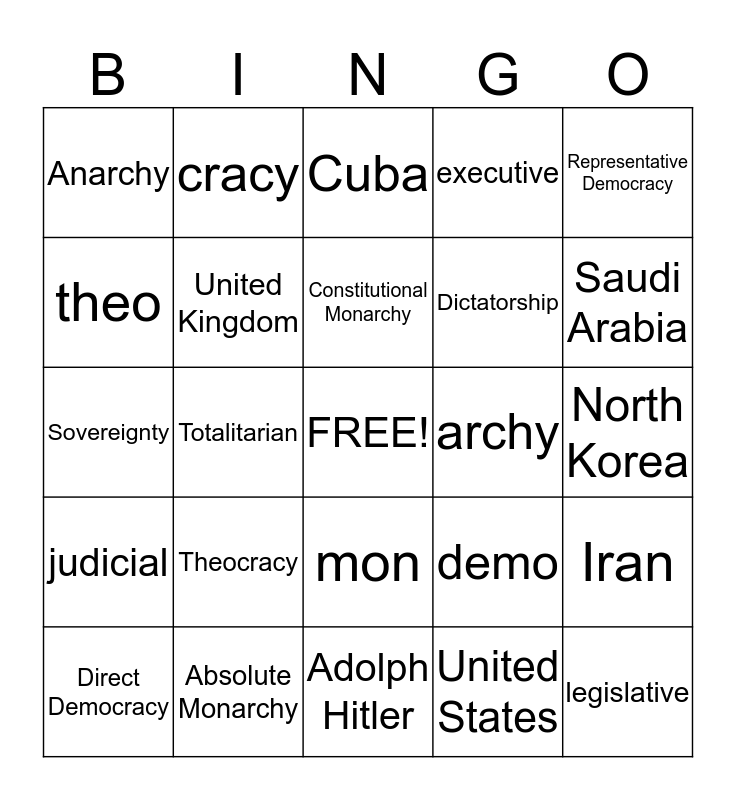 | B | I | N | G | O |
|---|---|---|---|---|
| Anarchy | cracy | Cuba | executive | Representative Democracy |
| theo | United Kingdom | Constitutional Monarchy | Dictatorship | Saudi Arabia |
| Sovereignty | Totalitarian | FREE! | archy | North Korea |
| judicial | Theocracy | mon | demo | Iran |
| Direct Democracy | Absolute Monarchy | Adolph Hitler | United States | legislative |